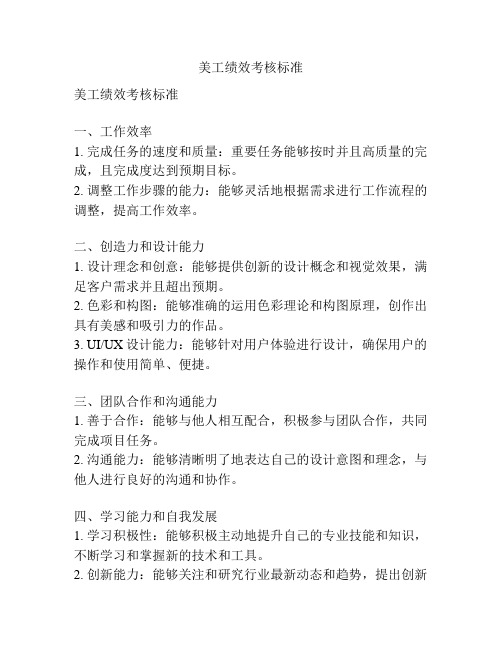 美工绩效考核标准

美工绩效考核标准

一、工作效率
1. 完成任务的速度和质量：重要任务能够按时并且高质量的完成，且完成度达到预期目标。
2. 调整工作步骤的能力：能够灵活地根据需求进行工作流程的调整，提高工作效率。

二、创造力和设计能力
1. 设计理念和创意：能够提供创新的设计概念和视觉效果，满足客户需求并且超出预期。
2. 色彩和构图：能够准确的运用色彩理论和构图原理，创作出具有美感和吸引力的作品。
3. UI/UX 设计能力：能够针对用户体验进行设计，确保用户的操作和使用简单、便捷。

三、团队合作和沟通能力
1. 善于合作：能够与他人相互配合，积极参与团队合作，共同完成项目任务。
2. 沟通能力：能够清晰明了地表达自己的设计意图和理念，与他人进行良好的沟通和协作。

四、学习能力和自我发展
1. 学习积极性：能够积极主动地提升自己的专业技能和知识，不断学习和掌握新的技术和工具。
2. 创新能力：能够关注和研究行业最新动态和趋势，提出创新